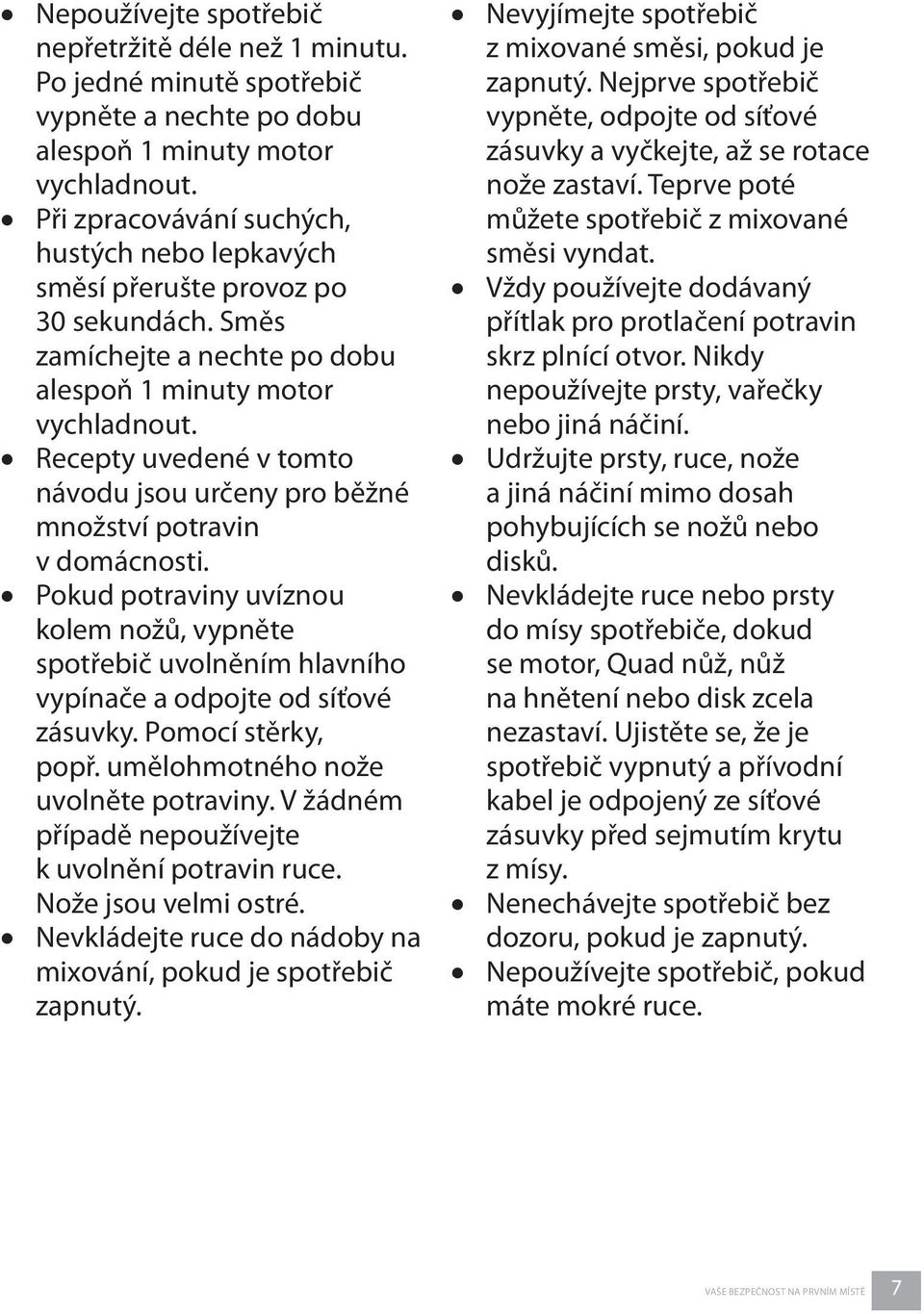 • Nepoužívejte spotřebič nepřetržitě déle než 1 minutu. Po jedné minutě spotřebič vypněte a nechte po dobu alespoň 1 minuty motor vychladnout.
• Při zpracovávání suchých, hustých nebo lepkavých směsí přerušte provoz po 30 sekundách. Směs zamíchejte a nechte po dobu alespoň 1 minuty motor vychladnout.
• Recepty uvedené v tomto návodu jsou určeny pro běžné množství potravin v domácnosti.
• Pokud potraviny uvíznou kolem nožů, vypněte spotřebič uvolněním hlavního vypínače a odpojte od síťové zásuvky. Pomocí stěrky, popř. umělohmotného nože uvolněte potraviny. V žádném případě nepoužívejte k uvolnění potravin ruce. Nože jsou velmi ostré.
• Nevkládejte ruce do nádoby na mixování, pokud je spotřebič zapnutý.

• Nevyjímejte spotřebič z mixované směsi, pokud je zapnutý. Nejprve spotřebič vypněte, odpojte od síťové zásuvky a vyčkejte, až se rotace nože zastaví. Teprve poté můžete spotřebič z mixované směsi vyndat.
• Vždy používejte dodávaný přítlak pro protlačení potravin skrz plnící otvor. Nikdy nepoužívejte prsty, vařečky nebo jiná náčiní.
• Udržujte prsty, ruce, nože a jiná náčiní mimo dosah pohybujících se nožů nebo disků.
• Nevkládejte ruce nebo prsty do mísy spotřebiče, dokud se motor, Quad nůž, nůž na hnětení nebo disk zcela nezastaví. Ujistěte se, že je spotřebič vypnutý a přívodní kabel je odpojený ze síťové zásuvky před sejmutím krytu z mísy.
• Nenechávejte spotřebič bez dozoru, pokud je zapnutý.
• Nepoužívejte spotřebič, pokud máte mokré ruce.

VAŠE BEZPEČNOST NA PRVNÍM MÍSTĚ 7